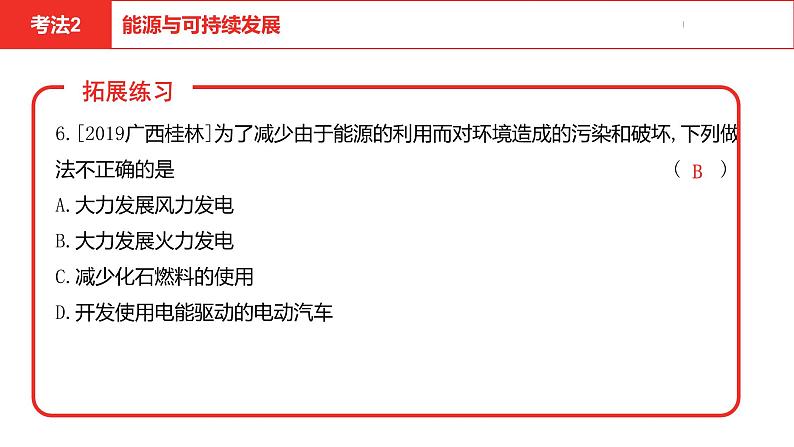 考法2　能源与可持续发展

拓展练习

6.[2019广西桂林]为了减少由于能源的利用而对环境造成的污染和破坏,下列做法不正确的是　(　B　)
A.大力发展风力发电
B.大力发展火力发电
C.减少化石燃料的使用
D.开发使用电能驱动的电动汽车